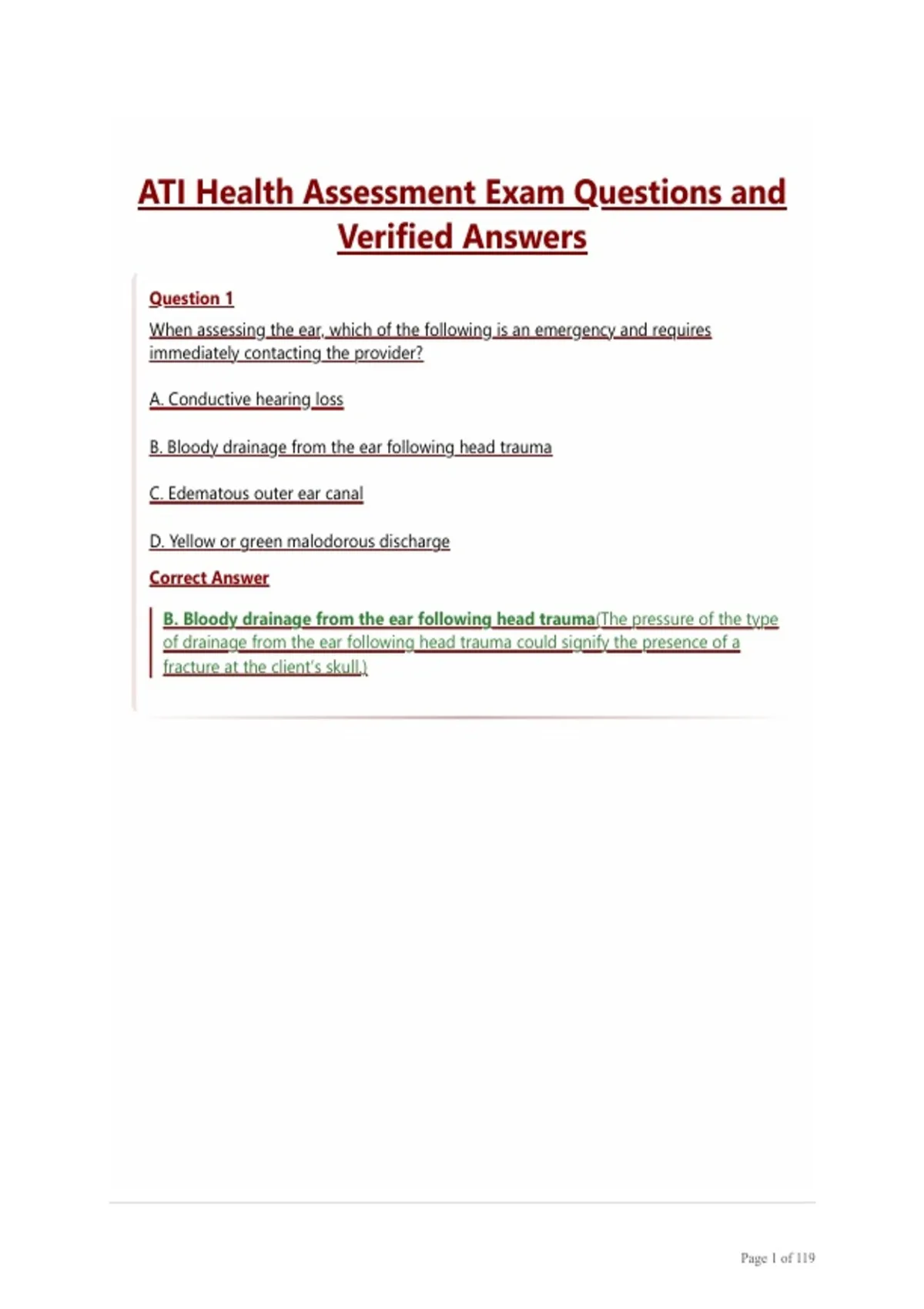 ATI Health Assessment Exam Questions and Verified Answers

Question 1

When assessing the ear, which of the following is an emergency and requires immediately contacting the provider?

A. Conductive hearing loss

B. Bloody drainage from the ear following head trauma

C. Edematous outer ear canal

D. Yellow or green malodorous discharge

Correct Answer

B. Bloody drainage from the ear following head trauma(The pressure of the type of drainage from the ear following head trauma could signify the presence of a fracture at the client's skull.)

Page 1 of 119